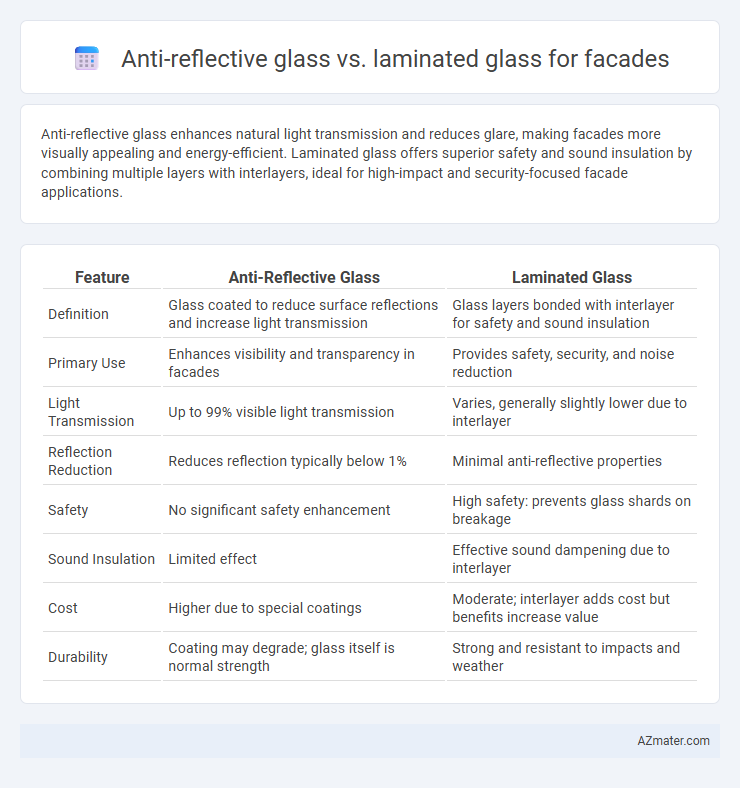 Anti-reflective glass vs. laminated glass for facades

Anti-reflective glass enhances natural light transmission and reduces glare, making facades more visually appealing and energy-efficient. Laminated glass offers superior safety and sound insulation by combining multiple layers with interlayers, ideal for high-impact and security-focused facade applications.

| Feature | Anti-Reflective Glass | Laminated Glass |
|---|---|---|
| Definition | Glass coated to reduce surface reflections and increase light transmission | Glass layers bonded with interlayer for safety and sound insulation |
| Primary Use | Enhances visibility and transparency in facades | Provides safety, security, and noise reduction |
| Light Transmission | Up to 99% visible light transmission | Varies, generally slightly lower due to interlayer |
| Reflection Reduction | Reduces reflection typically below 1% | Minimal anti-reflective properties |
| Safety | No significant safety enhancement | High safety: prevents glass shards on breakage |
| Sound Insulation | Limited effect | Effective sound dampening due to interlayer |
| Cost | Higher due to special coatings | Moderate; interlayer adds cost but benefits increase value |
| Durability | Coating may degrade; glass itself is normal strength | Strong and resistant to impacts and weather |

AZmater.com